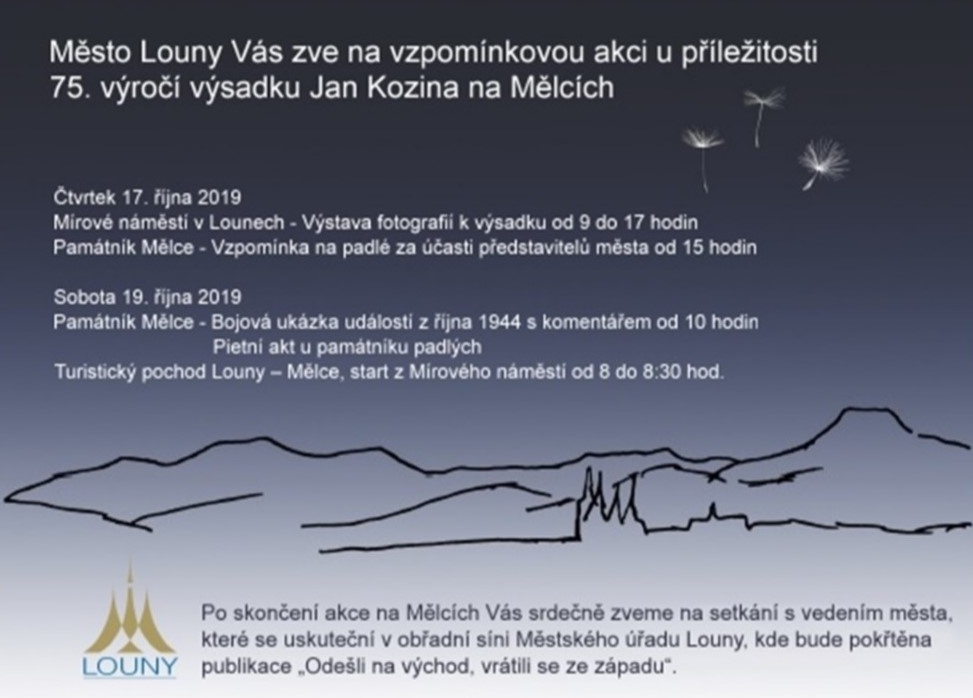 Město Louny Vás zve na vzpomínkovou akci u příležitosti
75. výročí výsadku Jan Kozina na Mělcích

Čtvrtek 17. října 2019
Mírové náměstí v Lounech - Výstava fotografií k výsadku od 9 do 17 hodin
Památník Mělce - Vzpomínka na padlé za účasti představitelů města od 15 hodin

Sobota 19. října 2019
Památník Mělce - Bojová ukázka událostí z října 1944 s komentářem od 10 hodin
Pietní akt u památníku padlých
Turistický pochod Louny – Mělce, start z Mírového náměstí od 8 do 8:30 hod.

LOUNY

Po skončení akce na Mělcích Vás srdečně zveme na setkání s vedením města, které se uskuteční v obřadní síni Městského úřadu Louny, kde bude pokřtěna publikace „Odešli na východ, vrátili se ze západu“.